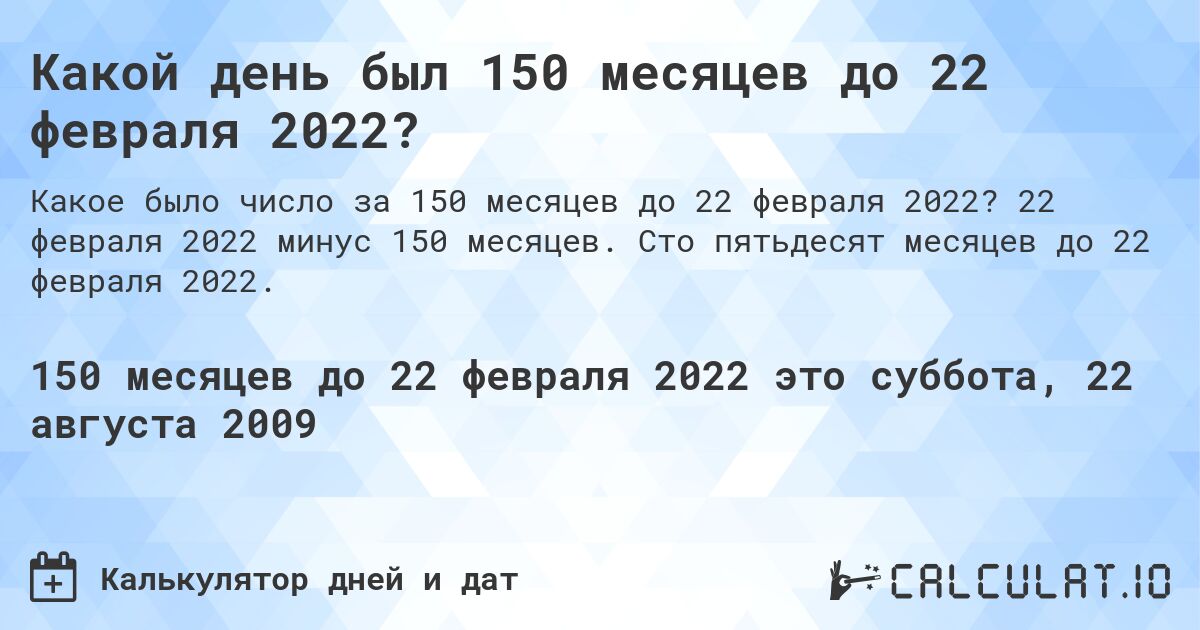 Какой день был 150 месяцев до 22 февраля 2022?

Какое было число за 150 месяцев до 22 февраля 2022? 22 февраля 2022 минус 150 месяцев. Сто пятьдесят месяцев до 22 февраля 2022.

150 месяцев до 22 февраля 2022 это суббота, 22 августа 2009

Калькулятор дней и дат

CALCULAT.IO